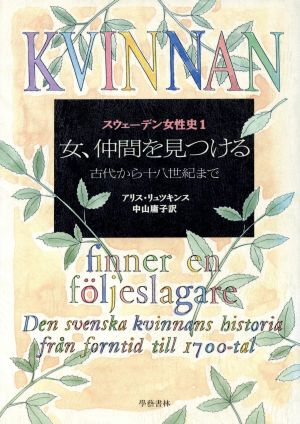 KVINNAN

スウェーデン女性史 1

女、仲間を見つける

古代から十八世紀まで

アリス・リュツキンス
中山庸子訳

finner en följeslagare

Den svenska kvinnans historia från forntid till 1700-tal

學藝書林